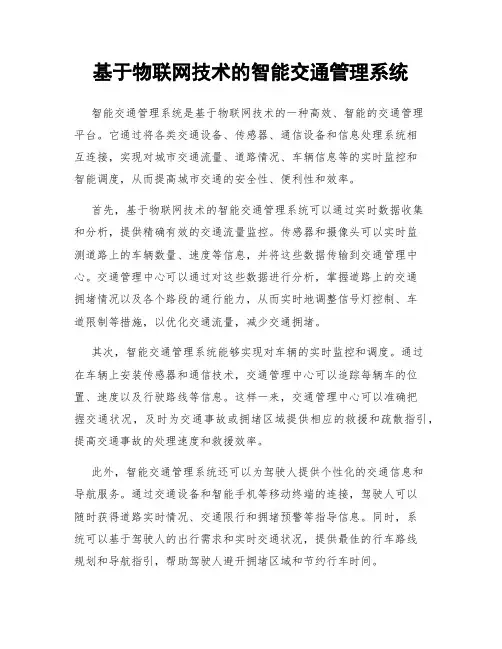 基于物联网技术的智能交通管理系统

智能交通管理系统是基于物联网技术的一种高效、智能的交通管理平台。它通过将各类交通设备、传感器、通信设备和信息处理系统相互连接，实现对城市交通流量、道路情况、车辆信息等的实时监控和智能调度，从而提高城市交通的安全性、便利性和效率。

首先，基于物联网技术的智能交通管理系统可以通过实时数据收集和分析，提供精确有效的交通流量监控。传感器和摄像头可以实时监测道路上的车辆数量、速度等信息，并将这些数据传输到交通管理中心。交通管理中心可以通过对这些数据进行分析，掌握道路上的交通拥堵情况以及各个路段的通行能力，从而实时地调整信号灯控制、车道限制等措施，以优化交通流量，减少交通拥堵。

其次，智能交通管理系统能够实现对车辆的实时监控和调度。通过在车辆上安装传感器和通信技术，交通管理中心可以追踪每辆车的位置、速度以及行驶路线等信息。这样一来，交通管理中心可以准确把握交通状况，及时为交通事故或拥堵区域提供相应的救援和疏散指引，提高交通事故的处理速度和救援效率。

此外，智能交通管理系统还可以为驾驶人提供个性化的交通信息和导航服务。通过交通设备和智能手机等移动终端的连接，驾驶人可以随时获得道路实时情况、交通限行和拥堵预警等指导信息。同时，系统可以基于驾驶人的出行需求和实时交通状况，提供最佳的行车路线规划和导航指引，帮助驾驶人避开拥堵区域和节约行车时间。